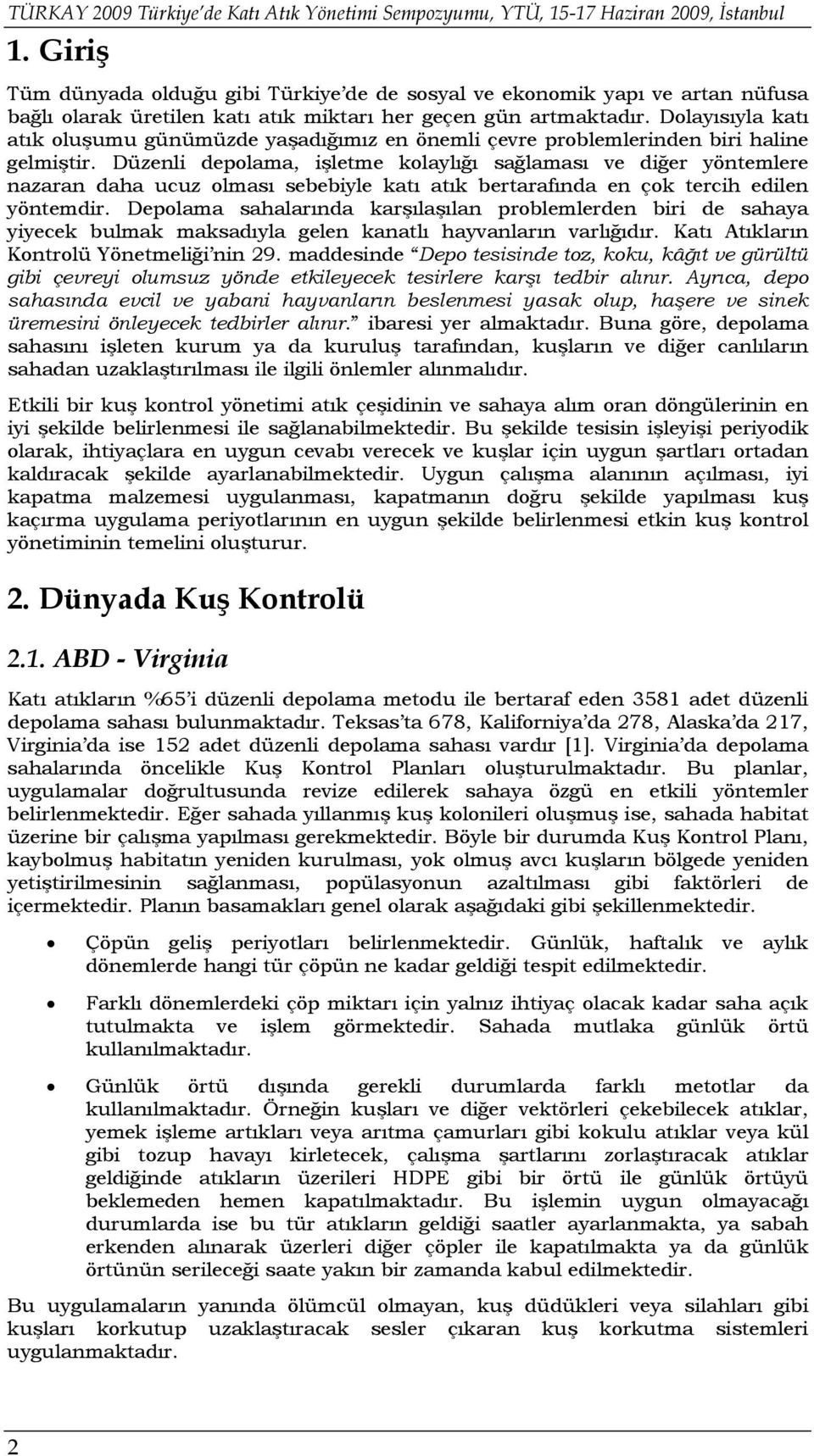 TÜRKAY 2009 Türkiye'de Katı Atık Yönetimi Sempozyumu, YTÜ, 15-17 Haziran 2009, İstanbul

1. Giriş

Tüm dünyada olduğu gibi Türkiye'de de sosyal ve ekonomik yapı ve artan nüfusa bağlı olarak üretilen katı atık miktarı her geçen gün artmaktadır. Dolayısıyla katı atık oluşumu günümüzde yaşadığımız en önemli çevre problemlerinden biri haline gelmiştir. Düzenli depolama, işletme kolaylığı sağlaması ve diğer yöntemlere nazaran daha ucuz olması sebebiyle katı atık bertarafında en çok tercih edilen yöntemdir. Depolama sahalarında karşılaşılan problemlerden biri de sahaya yiyecek bulmak maksadıyla gelen kanatlı hayvanların varlığıdır. Katı Atıkların Kontrolü Yönetmeliği'nin 29. maddesinde "Depo tesisinde toz, koku, kâğıt ve gürültü gibi çevreyi olumsuz yönde etkileyecek tesirlere karşı tedbir alınır. Ayrıca, depo sahasında evcil ve yabani hayvanların beslenmesi yasak olup, haşere ve sinek üremesini önleyecek tedbirler alınır." ibaresi yer almaktadır. Buna göre, depolama sahasını işleten kurum ya da kuruluş tarafından, kuşların ve diğer canlıların sahadan uzaklaştırılması ile ilgili önlemler alınmalıdır.

Etkili bir kuş kontrol yönetimi atık çeşidinin ve sahaya alım oran döngülerinin en iyi şekilde belirlenmesi ile sağlanabilmektedir. Bu şekilde tesisin işleyişi periyodik olarak, ihtiyaçlara en uygun cevabı verecek ve kuşlar için uygun şartları ortadan kaldıracak şekilde ayarlanabilmektedir. Uygun çalışma alanının açılması, iyi kapatma malzemesi uygulanması, kapatmanın doğru şekilde yapılması kuş kaçırma uygulama periyotlarının en uygun şekilde belirlenmesi etkin kuş kontrol yönetiminin temelini oluşturur.

2. Dünyada Kuş Kontrolü

2.1. ABD - Virginia

Katı atıkların %65'i düzenli depolama metodu ile bertaraf eden 3581 adet düzenli depolama sahası bulunmaktadır. Teksas'ta 678, Kaliforniya'da 278, Alaska'da 217, Virginia'da ise 152 adet düzenli depolama sahası vardır [1]. Virginia'da depolama sahalarında öncelikle Kuş Kontrol Planları oluşturulmaktadır. Bu planlar, uygulamalar doğrultusunda revize edilerek sahaya özgü en etkili yöntemler belirlenmektedir. Eğer sahada yıllanmış kuş kolonileri oluşmuş ise, sahada habitat üzerine bir çalışma yapılması gerekmektedir. Böyle bir durumda Kuş Kontrol Planı, kaybolmuş habitatın yeniden kurulması, yok olmuş avcı kuşların bölgede yeniden yetiştirilmesinin sağlanması, popülasyonun azaltılması gibi faktörleri de içermektedir. Planın basamakları genel olarak aşağıdaki gibi şekillenmektedir.

• Çöpün geliş periyotları belirlenmektedir. Günlük, haftalık ve aylık dönemlerde hangi tür çöpün ne kadar geldiği tespit edilmektedir.

• Farklı dönemlerdeki çöp miktarı için yalnız ihtiyaç olacak kadar saha açık tutulmakta ve işlem görmektedir. Sahada mutlaka günlük örtü kullanılmaktadır.

• Günlük örtü dışında gerekli durumlarda farklı metotlar da kullanılmaktadır. Örneğin kuşları ve diğer vektörleri çekebilecek atıklar, yemek işleme artıkları veya arıtma çamurları gibi kokulu atıklar veya kül gibi tozup havayı kirletecek, çalışma şartlarını zorlaştıracak atıklar geldiğinde atıkların üzerileri HDPE gibi bir örtü ile günlük örtüyü beklemeden hemen kapatılmaktadır. Bu işlemin uygun olmayacağı durumlarda ise bu tür atıkların geldiği saatler ayarlanmakta, ya sabah erkenden alınarak üzerleri diğer çöpler ile kapatılmakta ya da günlük örtünün serileceği saate yakın bir zamanda kabul edilmektedir.

Bu uygulamaların yanında ölümcül olmayan, kuş düdükleri veya silahları gibi kuşları korkutup uzaklaştıracak sesler çıkaran kuş korkutma sistemleri uygulanmaktadır.

2